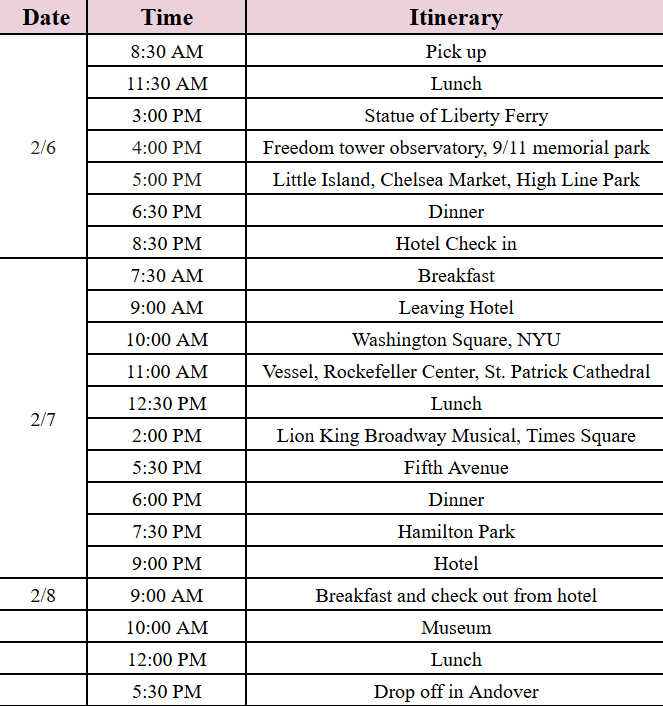 | Date | Time | Itinerary |
|---|---|---|
| 2/6 | 8:30 AM | Pick up |
| | 11:30 AM | Lunch |
| | 3:00 PM | Statue of Liberty Ferry |
| | 4:00 PM | Freedom tower observatory, 9/11 memorial park |
| | 5:00 PM | Little Island, Chelsea Market, High Line Park |
| | 6:30 PM | Dinner |
| | 8:30 PM | Hotel Check in |
| 2/7 | 7:30 AM | Breakfast |
| | 9:00 AM | Leaving Hotel |
| | 10:00 AM | Washington Square, NYU |
| | 11:00 AM | Vessel, Rockefeller Center, St. Patrick Cathedral |
| | 12:30 PM | Lunch |
| | 2:00 PM | Lion King Broadway Musical, Times Square |
| | 5:30 PM | Fifth Avenue |
| | 6:00 PM | Dinner |
| | 7:30 PM | Hamilton Park |
| | 9:00 PM | Hotel |
| 2/8 | 9:00 AM | Breakfast and check out from hotel |
| | 10:00 AM | Museum |
| | 12:00 PM | Lunch |
| | 5:30 PM | Drop off in Andover |